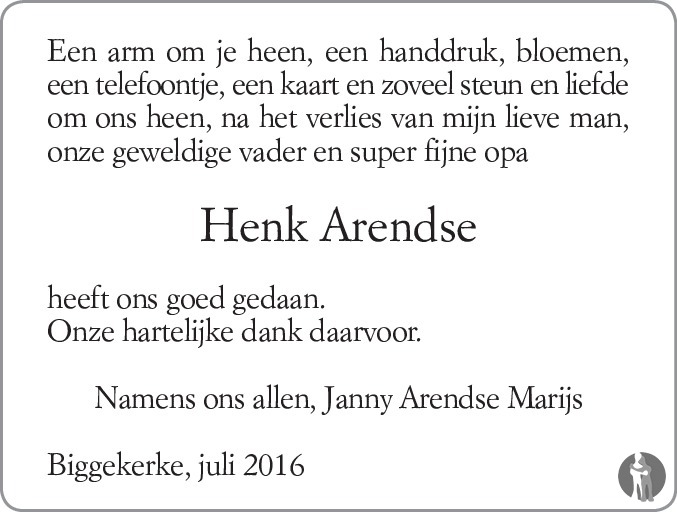 Een arm om je heen, een handdruk, bloemen, een telefoontje, een kaart en zoveel steun en liefde om ons heen, na het verlies van mijn lieve man, onze geweldige vader en super fijne opa

Henk Arendse

heeft ons goed gedaan.
Onze hartelijke dank daarvoor.

Namens ons allen, Janny Arendse Marijs

Biggekerke, juli 2016